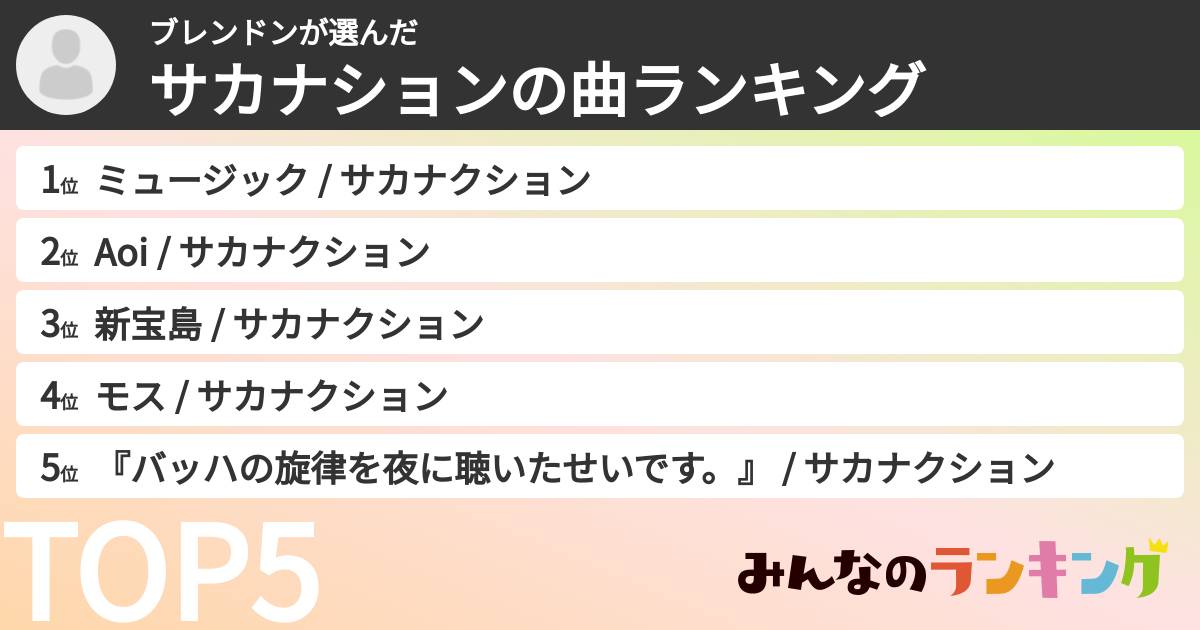 ブレンドンが選んだ
サカナションの曲ランキング

1位 ミュージック / サカナクション

2位 Aoi / サカナクション

3位 新宝島 / サカナクション

4位 モス / サカナクション

5位 『バッハの旋律を夜に聴いたせいです。』 / サカナクション

TOP5

みんなのランキング